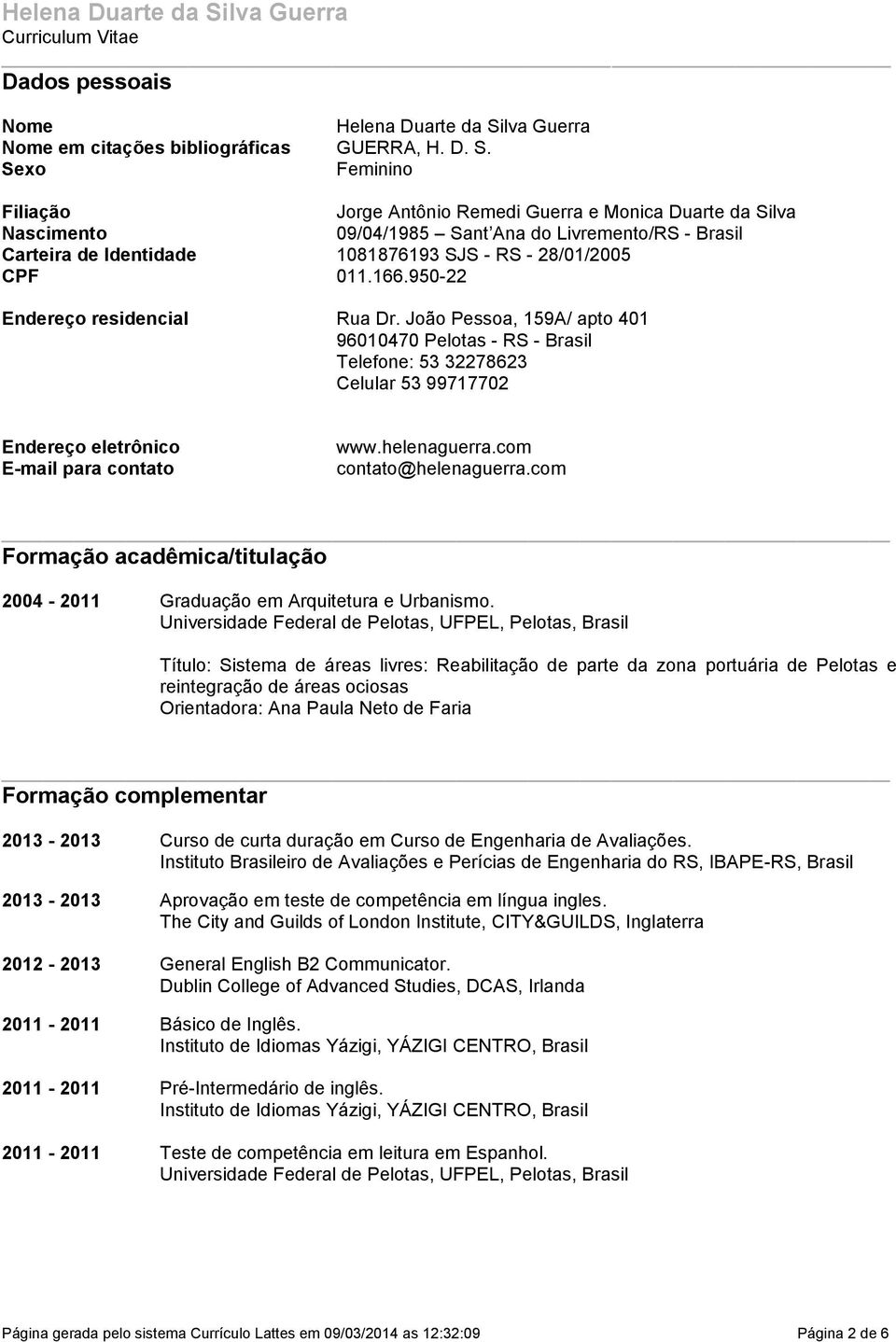 Helena Duarte da Silva Guerra
Curriculum Vitae

Dados pessoais

Nome Helena Duarte da Silva Guerra
Nome em citações bibliográficas GUERRA, H. D. S.
Sexo Feminino

Filiação Jorge Antônio Remedi Guerra e Monica Duarte da Silva
Nascimento 09/04/1985 – Sant'Ana do Livremento/RS - Brasil
Carteira de Identidade 1081876193 SJS - RS - 28/01/2005
CPF 011.166.950-22

Endereço residencial Rua Dr. João Pessoa, 159A/ apto 401
96010470 Pelotas - RS - Brasil
Telefone: 53 32278623
Celular 53 99717702

Endereço eletrônico www.helenaguerra.com
E-mail para contato contato@helenaguerra.com

Formação acadêmica/titulação

2004 - 2011 Graduação em Arquitetura e Urbanismo.
Universidade Federal de Pelotas, UFPEL, Pelotas, Brasil

Título: Sistema de áreas livres: Reabilitação de parte da zona portuária de Pelotas e reintegração de áreas ociosas
Orientadora: Ana Paula Neto de Faria

Formação complementar

2013 - 2013 Curso de curta duração em Curso de Engenharia de Avaliações.
Instituto Brasileiro de Avaliações e Perícias de Engenharia do RS, IBAPE-RS, Brasil

2013 - 2013 Aprovação em teste de competência em língua ingles.
The City and Guilds of London Institute, CITY&GUILDS, Inglaterra

2012 - 2013 General English B2 Communicator.
Dublin College of Advanced Studies, DCAS, Irlanda

2011 - 2011 Básico de Inglês.
Instituto de Idiomas Yázigi, YÁZIGI CENTRO, Brasil

2011 - 2011 Pré-Intermedário de inglês.
Instituto de Idiomas Yázigi, YÁZIGI CENTRO, Brasil

2011 - 2011 Teste de competência em leitura em Espanhol.
Universidade Federal de Pelotas, UFPEL, Pelotas, Brasil

Página gerada pelo sistema Currículo Lattes em 09/03/2014 as 12:32:09 Página 2 de 6